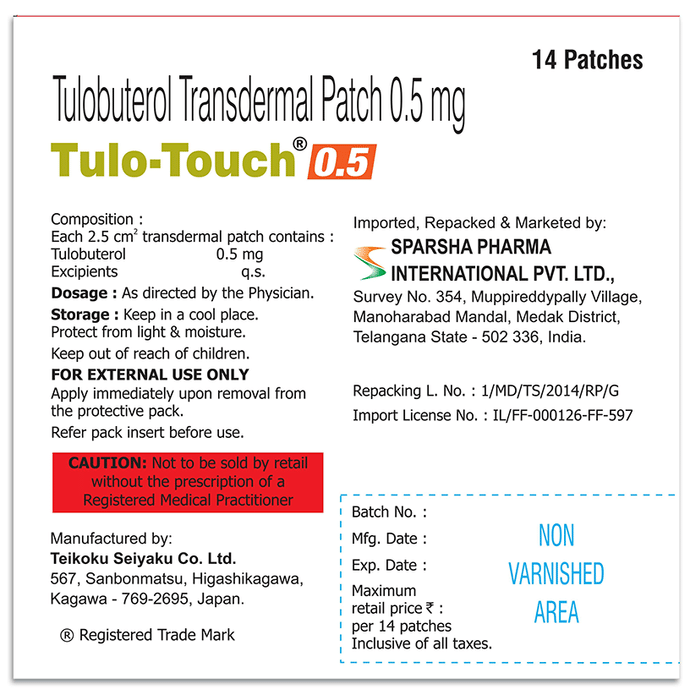 14 Patches

Tulobuterol Transdermal Patch 0.5 mg

Tulo-Touch® 0.5

Composition :
Each 2.5 $cm^2$ transdermal patch contains :
Tulobuterol 0.5 mg
Excipients q.s.

Dosage : As directed by the Physician.

Storage : Keep in a cool place.
Protect from light & moisture.

Keep out of reach of children.

FOR EXTERNAL USE ONLY

Apply immediately upon removal from the protective pack.

Refer pack insert before use.

CAUTION: Not to be sold by retail without the prescription of a Registered Medical Practitioner

Manufactured by:
Teikoku Seiyaku Co. Ltd.
567, Sanbonmatsu, Higashikagawa,
Kagawa - 769-2695, Japan.

® Registered Trade Mark

Imported, Repacked & Marketed by:
SPARSHA PHARMA
INTERNATIONAL PVT. LTD.,
Survey No. 354, Muppireddypally Village,
Manoharabad Mandal, Medak District,
Telangana State - 502 336, India.

Repacking L. No. : 1/MD/TS/2014/RP/G
Import License No. : IL/FF-000126-FF-597

Batch No. :
Mfg. Date :
Exp. Date :
Maximum retail price ₹ :
per 14 patches
Inclusive of all taxes.

NON
VARNISHED
AREA